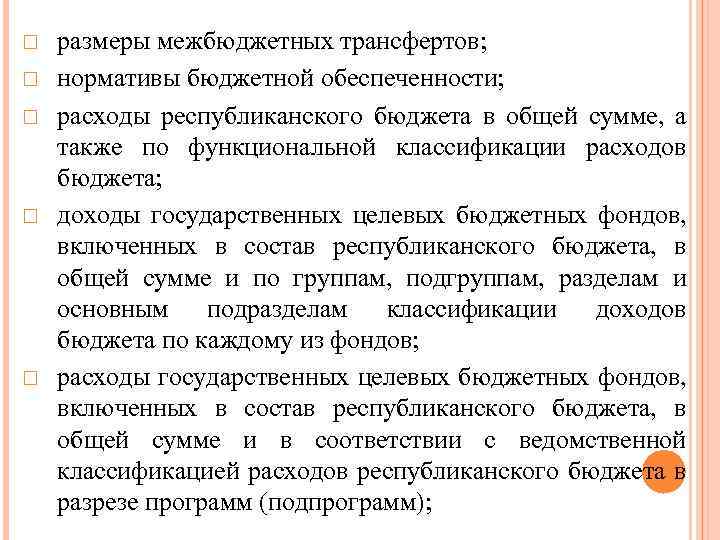 размеры межбюджетных трансфертов;

нормативы бюджетной обеспеченности;

расходы республиканского бюджета в общей сумме, а также по функциональной классификации расходов бюджета;

доходы государственных целевых бюджетных фондов, включенных в состав республиканского бюджета, в общей сумме и по группам, подгруппам, разделам и основным подразделам классификации доходов бюджета по каждому из фондов;

расходы государственных целевых бюджетных фондов, включенных в состав республиканского бюджета, в общей сумме и в соответствии с ведомственной классификацией расходов республиканского бюджета в разрезе программ (подпрограмм);